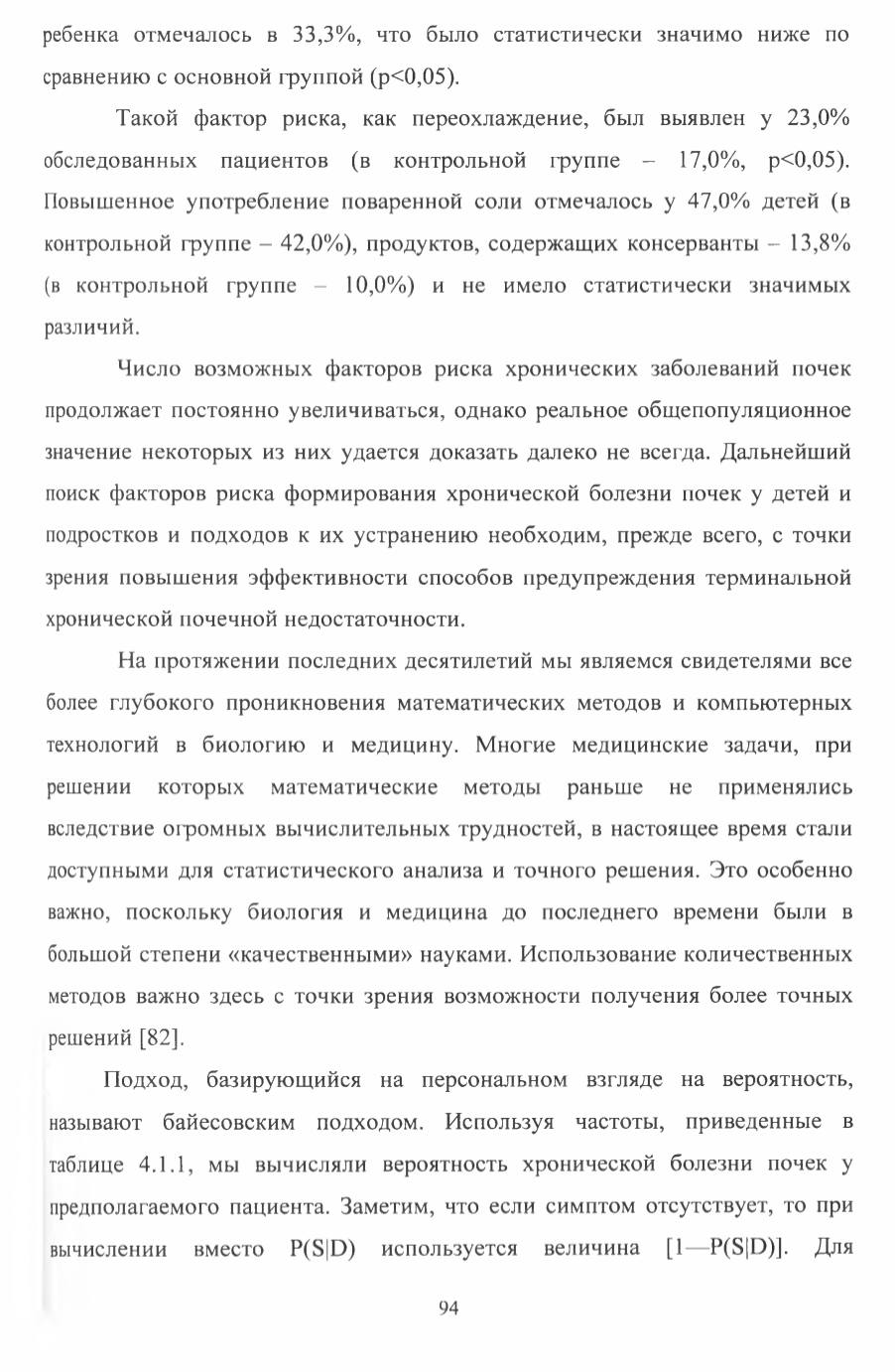 ребенка отмечалось в 33,3%, что было статистически значимо ниже по сравнению с основной группой (p<0,05).

Такой фактор риска, как переохлаждение, был выявлен у 23,0% обследованных пациентов (в контрольной группе – 17,0%, p<0,05). Повышенное употребление поваренной соли отмечалось у 47,0% детей (в контрольной группе – 42,0%), продуктов, содержащих консерванты – 13,8% (в контрольной группе – 10,0%) и не имело статистически значимых различий.

Число возможных факторов риска хронических заболеваний почек продолжает постоянно увеличиваться, однако реальное общепопуляционное значение некоторых из них удается доказать далеко не всегда. Дальнейший поиск факторов риска формирования хронической болезни почек у детей и подростков и подходов к их устранению необходим, прежде всего, с точки зрения повышения эффективности способов предупреждения терминальной хронической почечной недостаточности.

На протяжении последних десятилетий мы являемся свидетелями все более глубокого проникновения математических методов и компьютерных технологий в биологию и медицину. Многие медицинские задачи, при решении которых математические методы раньше не применялись вследствие огромных вычислительных трудностей, в настоящее время стали доступными для статистического анализа и точного решения. Это особенно важно, поскольку биология и медицина до последнего времени были в большой степени «качественными» науками. Использование количественных методов важно здесь с точки зрения возможности получения более точных решений [82].

Подход, базирующийся на персональном взгляде на вероятность, называют байесовским подходом. Используя частоты, приведенные в таблице 4.1.1, мы вычисляли вероятность хронической болезни почек у предполагаемого пациента. Заметим, что если симптом отсутствует, то при вычислении вместо P(S|D) используется величина [1—P(S|D)]. Для

94